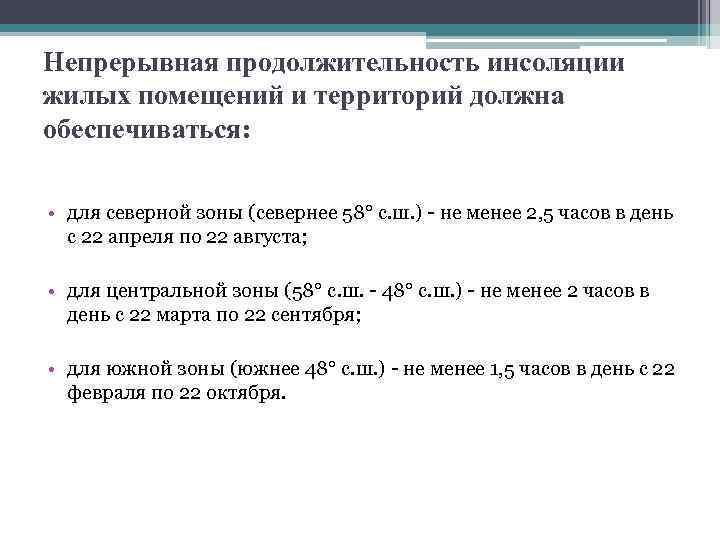 Непрерывная продолжительность инсоляции жилых помещений и территорий должна обеспечиваться:

• для северной зоны (севернее 58° с.ш.) - не менее 2,5 часов в день с 22 апреля по 22 августа;

• для центральной зоны (58° с.ш. - 48° с.ш.) - не менее 2 часов в день с 22 марта по 22 сентября;

• для южной зоны (южнее 48° с.ш.) - не менее 1,5 часов в день с 22 февраля по 22 октября.